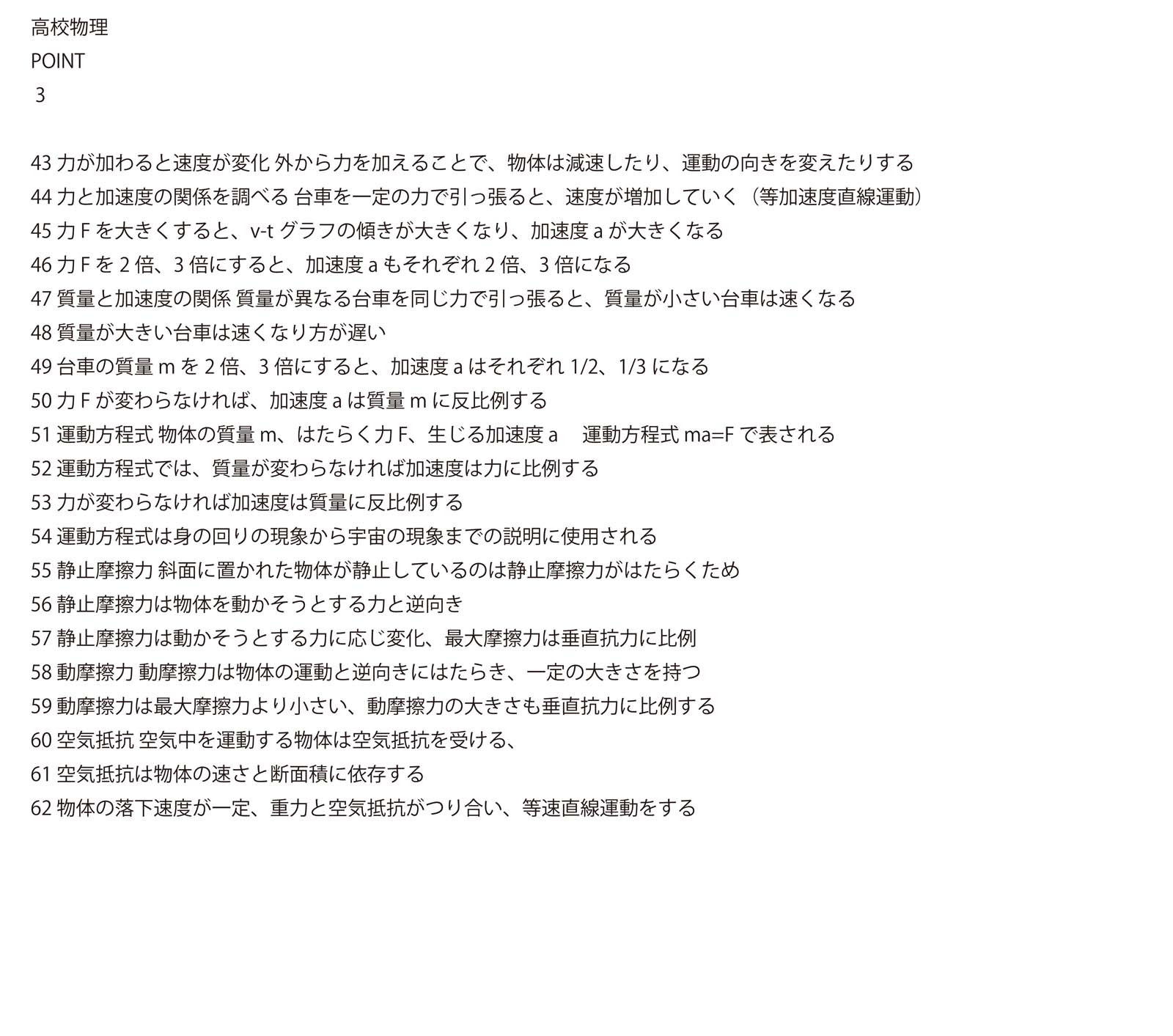 高校物理

POINT

3

43力が加わると速度が変化 外から力を加えることで、物体は減速したり、運動の向きを変えたりする

44力と加速度の関係を調べる 台車を一定の力で引っ張ると、速度が増加していく（等加速度直線運動）

45力Fを大きくすると、v-tグラフの傾きが大きくなり、加速度aが大きくなる

46力Fを2倍、3倍にすると、加速度aもそれぞれ2倍、3倍になる

47質量と加速度の関係 質量が異なる台車を同じ力で引っ張ると、質量が小さい台車は速くなる

48質量が大きい台車は速くなり方が遅い

49台車の質量mを2倍、3倍にすると、加速度aはそれぞれ1/2、1/3になる

50力Fが変わらなければ、加速度aは質量mに反比例する

51運動方程式 物体の質量m、はたらく力F、生じる加速度a 運動方程式ma=Fで表される

52運動方程式では、質量が変わらなければ加速度は力に比例する

53力が変わらなければ加速度は質量に反比例する

54運動方程式は身の回りの現象から宇宙の現象までの説明に使用される

55静止摩擦力 斜面に置かれた物体が静止しているのは静止摩擦力がはたらくため

56静止摩擦力は物体を動かそうとする力と逆向き

57静止摩擦力は動かそうとする力に応じ変化、最大摩擦力は垂直抗力に比例

58動摩擦力 動摩擦力は物体の運動と逆向きにはたらき、一定の大きさを持つ

59動摩擦力は最大摩擦力より小さい、動摩擦力の大きさも垂直抗力に比例する

60空気抵抗 空気中を運動する物体は空気抵抗を受ける、

61空気抵抗は物体の速さと断面積に依存する

62物体の落下速度が一定、重力と空気抵抗がつり合い、等速直線運動をする